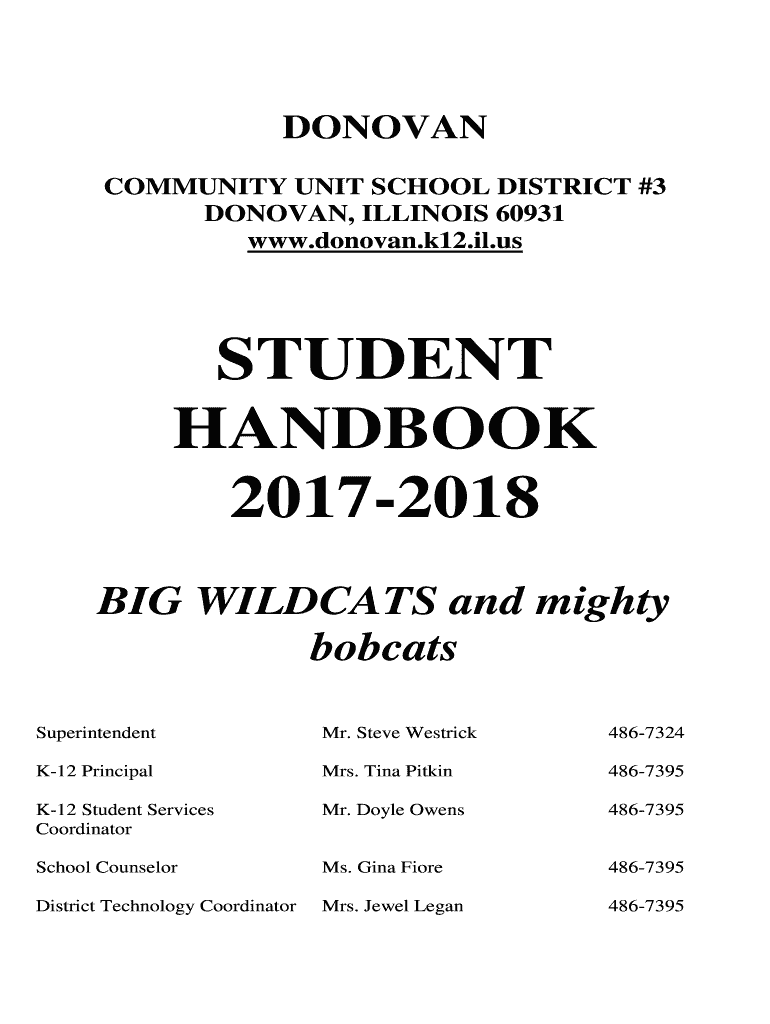 DONOVAN

COMMUNITY UNIT SCHOOL DISTRICT #3
DONOVAN, ILLINOIS 60931
www.donovan.k12.il.us

STUDENT
HANDBOOK
2017-2018

BIG WILDCATS and mighty bobcats

| | | |
|---|---|---|
| Superintendent | Mr. Steve Westrick | 486-7324 |
| K-12 Principal | Mrs. Tina Pitkin | 486-7395 |
| K-12 Student Services Coordinator | Mr. Doyle Owens | 486-7395 |
| School Counselor | Ms. Gina Fiore | 486-7395 |
| District Technology Coordinator | Mrs. Jewel Legan | 486-7395 |